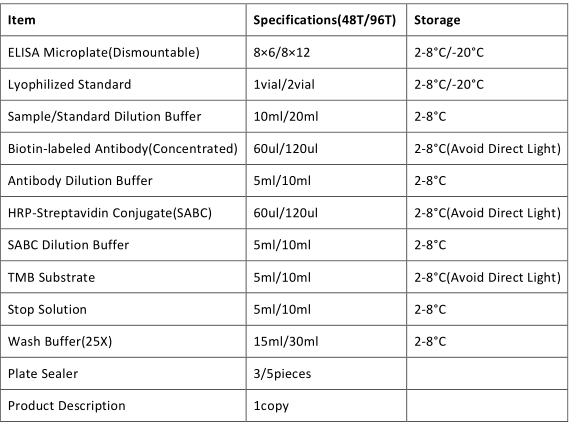 | Item | Specifications(48T/96T) | Storage |
|---|---|---|
| ELISA Microplate(Dismountable) | 8×6/8×12 | 2-8°C/-20°C |
| Lyophilized Standard | 1vial/2vial | 2-8°C/-20°C |
| Sample/Standard Dilution Buffer | 10ml/20ml | 2-8°C |
| Biotin-labeled Antibody(Concentrated) | 60ul/120ul | 2-8°C(Avoid Direct Light) |
| Antibody Dilution Buffer | 5ml/10ml | 2-8°C |
| HRP-Streptavidin Conjugate(SABC) | 60ul/120ul | 2-8°C(Avoid Direct Light) |
| SABC Dilution Buffer | 5ml/10ml | 2-8°C |
| TMB Substrate | 5ml/10ml | 2-8°C(Avoid Direct Light) |
| Stop Solution | 5ml/10ml | 2-8°C |
| Wash Buffer(25X) | 15ml/30ml | 2-8°C |
| Plate Sealer | 3/5pieces | |
| Product Description | 1copy | |